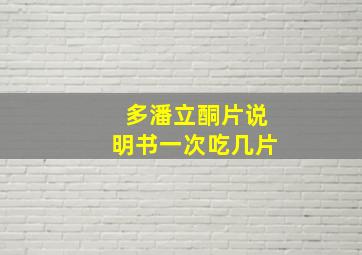 多潘立酮片说明书一次吃几片